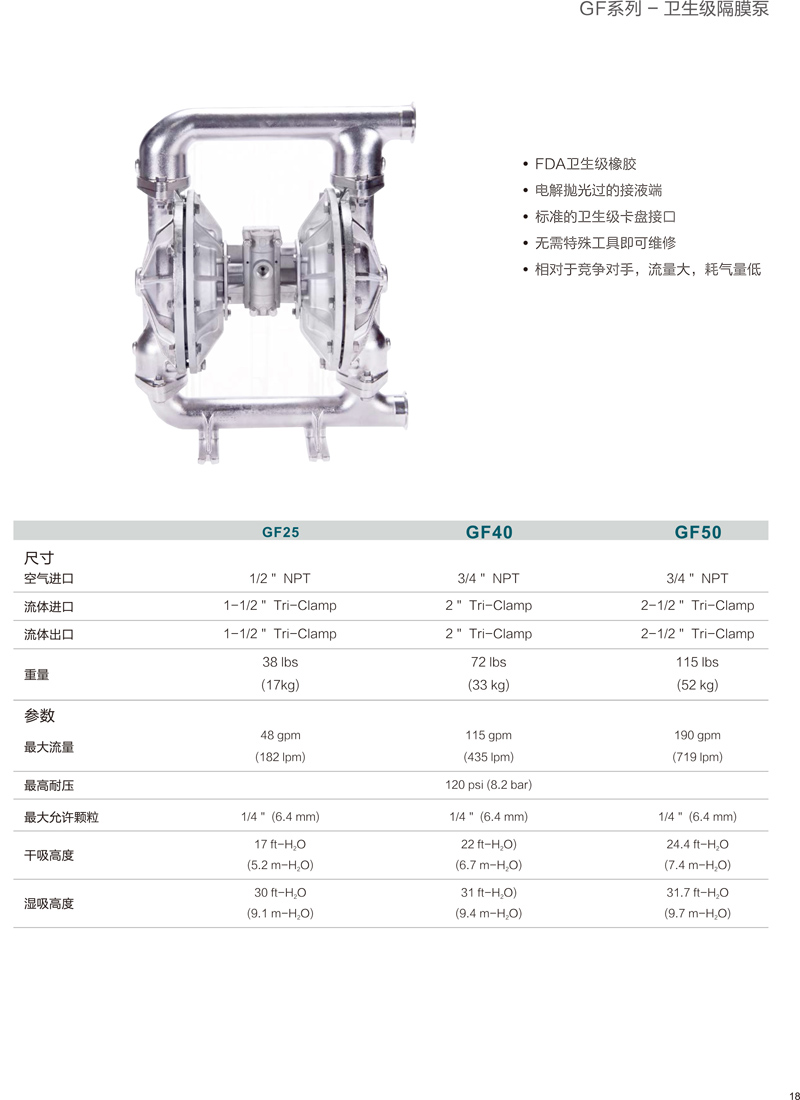 GF系列 – 卫生级隔膜泵

• FDA卫生级橡胶
• 电解抛光过的接液端
• 标准的卫生级卡盘接口
• 无需特殊工具即可维修
• 相对于竞争对手，流量大，耗气量低

| | GF25 | GF40 | GF50 |
|---|---|---|---|
| 尺寸 | | | |
| 空气进口 | 1/2 " NPT | 3/4 " NPT | 3/4 " NPT |
| 流体进口 | 1-1/2 " Tri-Clamp | 2 " Tri-Clamp | 2-1/2 " Tri-Clamp |
| 流体出口 | 1-1/2 " Tri-Clamp | 2 " Tri-Clamp | 2-1/2 " Tri-Clamp |
| 重量 | 38 lbs (17kg) | 72 lbs (33 kg) | 115 lbs (52 kg) |
| 参数 | | | |
| 最大流量 | 48 gpm (182 lpm) | 115 gpm (435 lpm) | 190 gpm (719 lpm) |
| 最高耐压 | | 120 psi (8.2 bar) | |
| 最大允许颗粒 | 1/4 " (6.4 mm) | 1/4 " (6.4 mm) | 1/4 " (6.4 mm) |
| 干吸高度 | 17 ft-$H_2O$ (5.2 m-$H_2O$) | 22 ft-$H_2O$) (6.7 m-$H_2O$) | 24.4 ft-$H_2O$ (7.4 m-$H_2O$) |
| 湿吸高度 | 30 ft-$H_2O$ (9.1 m-$H_2O$) | 31 ft-$H_2O$) (9.4 m-$H_2O$) | 31.7 ft-$H_2O$ (9.7 m-$H_2O$) |

18